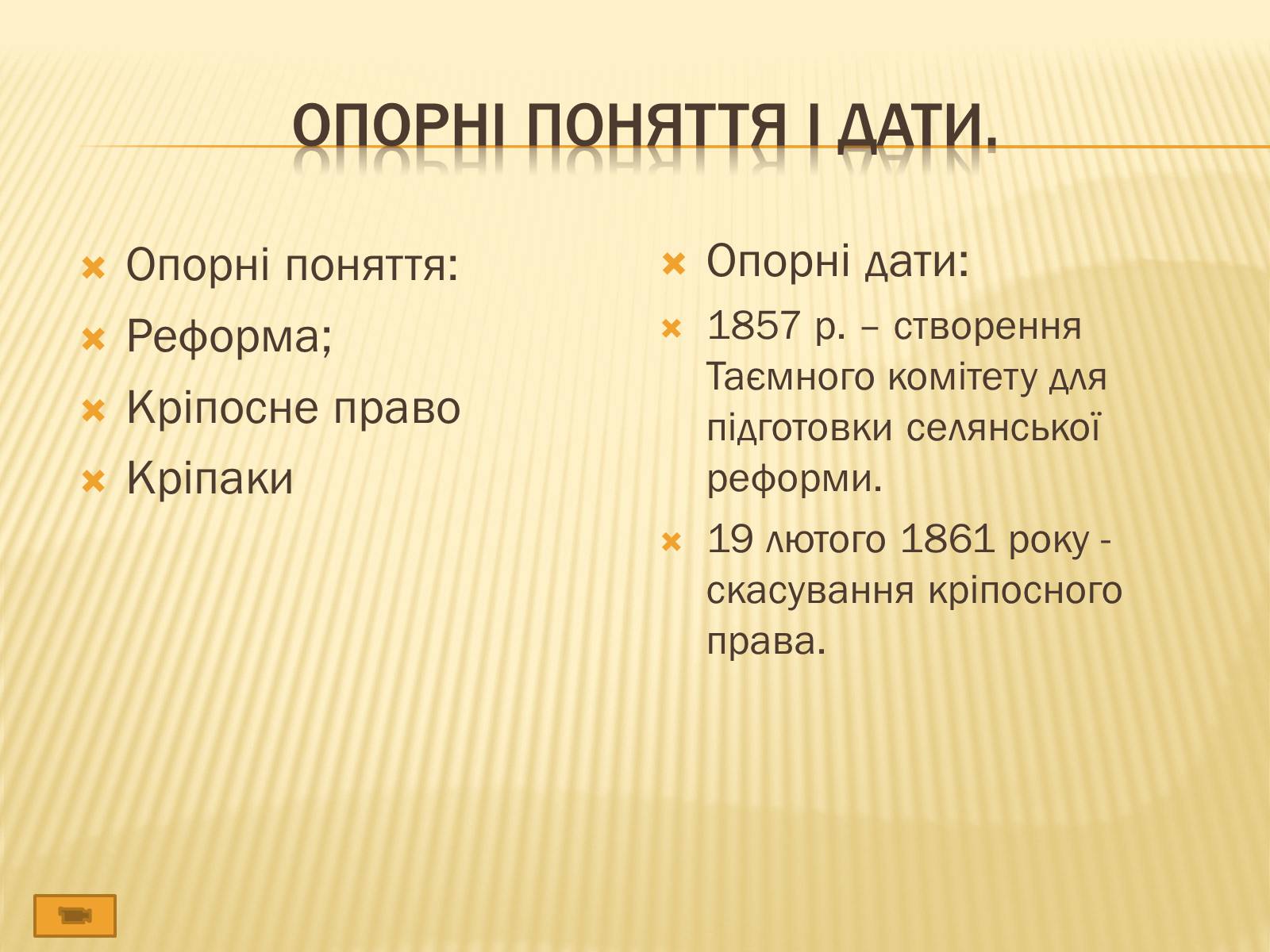 ОПОРНІ ПОНЯТТЯ І ДАТИ.

Опорні поняття:
Реформа;
Кріпосне право
Кріпаки

Опорні дати:
1857 р. – створення Таємного комітету для підготовки селянської реформи.
19 лютого 1861 року - скасування кріпосного права.